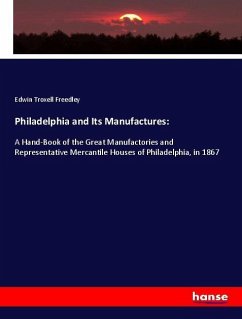 Edwin Troxell Freedley

Philadelphia and Its Manufactures:

A Hand-Book of the Great Manufactories and Representative Mercantile Houses of Philadelphia, in 1867

hanse